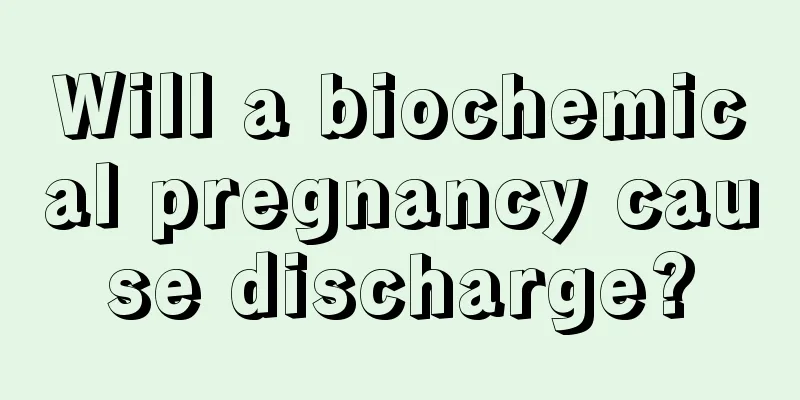 Will a biochemical pregnancy cause discharge?